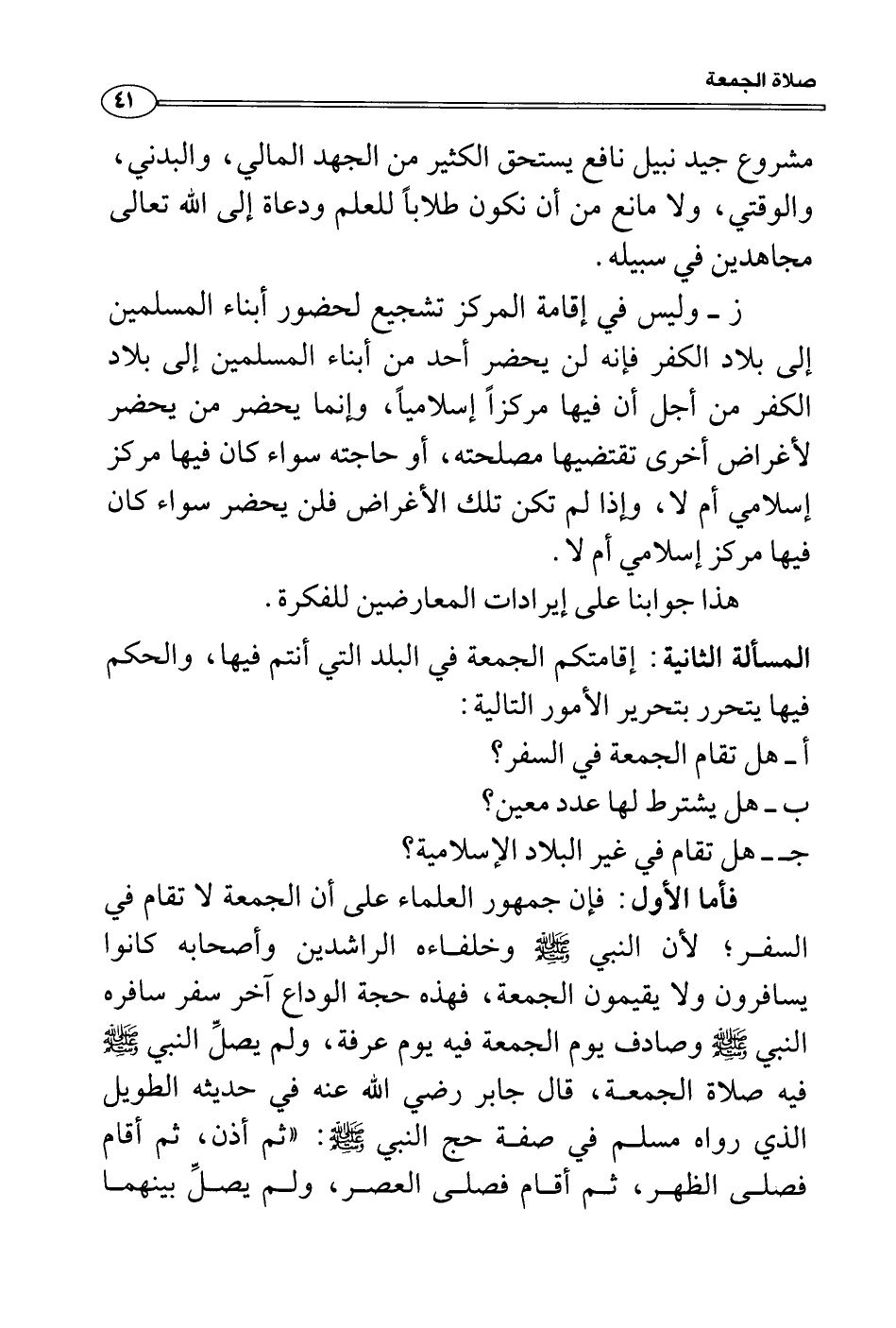 صلاة الجمعة

٤١

مشروع جيد نبيل نافع يستحق الكثير من الجهد المالي، والبدني، والوقتي، ولا مانع من أن نكون طلاباً للعلم ودعاة إلى الله تعالى مجاهدين في سبيله.

ز ـ وليس في إقامة المركز تشجيع لحضور أبناء المسلمين إلى بلاد الكفر فإنه لن يحضر أحد من أبناء المسلمين إلى بلاد الكفر من أجل أن فيها مركزاً إسلامياً، وإنما يحضر من يحضر لأغراض أخرى تقتضيها مصلحته، أو حاجته سواء كان فيها مركز إسلامي أم لا، وإذا لم تكن تلك الأغراض فلن يحضر سواء كان فيها مركز إسلامي أم لا.

هذا جوابنا على إيرادات المعارضين للفكرة.

المسألة الثانية: إقامتكم الجمعة في البلد التي أنتم فيها، والحكم فيها يتحرر بتحرير الأمور التالية:

أ ـ هل تقام الجمعة في السفر؟

ب ـ هل يشترط لها عدد معين؟

جـ ـ هل تقام في غير البلاد الإسلامية؟

فأما الأول: فإن جمهور العلماء على أن الجمعة لا تقام في السفر؛ لأن النبي ﷺ وخلفاءه الراشدين وأصحابه كانوا يسافرون ولا يقيمون الجمعة، فهذه حجة الوداع آخر سفر سافره النبي ﷺ وصادف يوم الجمعة فيه يوم عرفة، ولم يصلِّ النبي ﷺ فيه صلاة الجمعة، قال جابر رضي الله عنه في حديثه الطويل الذي رواه مسلم في صفة حج النبي ﷺ: «ثم أذن، ثم أقام فصلى الظهر، ثم أقام فصلى العصر، ولم يصلِّ بينهما